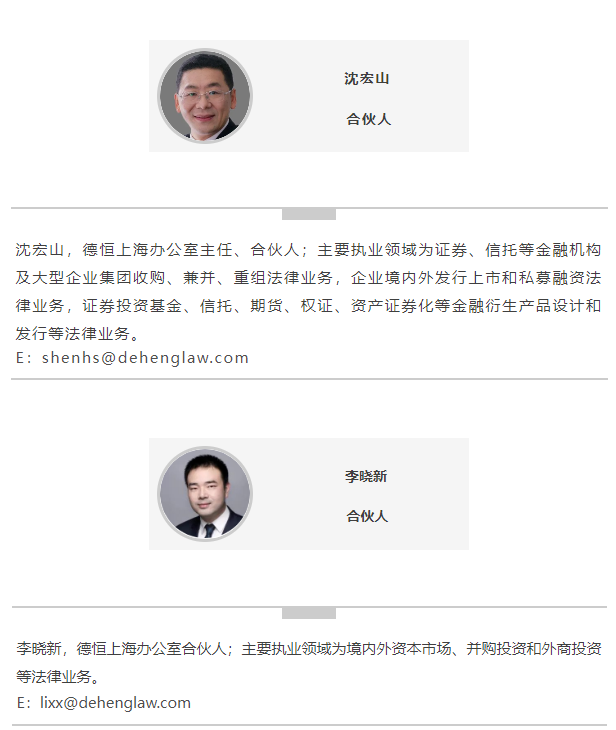 沈宏山

合伙人

沈宏山，德恒上海办公室主任、合伙人；主要执业领域为证券、信托等金融机构及大型企业集团收购、兼并、重组法律业务，企业境内外发行上市和私募融资法律业务，证券投资基金、信托、期货、权证、资产证券化等金融衍生产品设计和发行等法律业务。
E：shenhs@dehenglaw.com

李晓新

合伙人

李晓新，德恒上海办公室合伙人；主要执业领域为境内外资本市场、并购投资和外商投资等法律业务。
E：lixx@dehenglaw.com